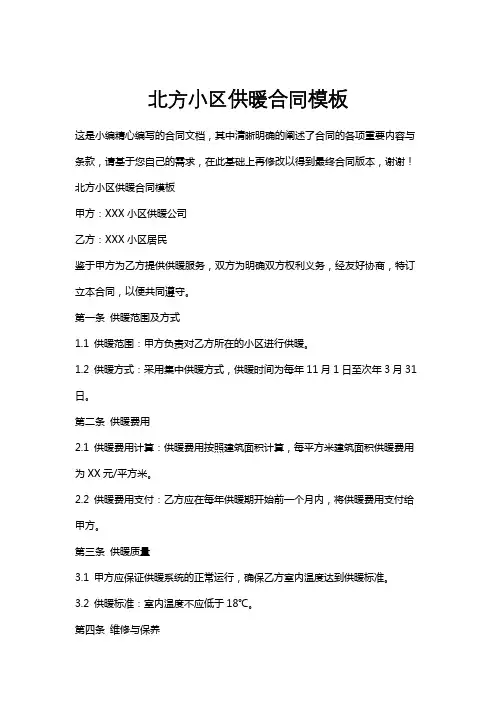 北方小区供暖合同模板

这是小编精心编写的合同文档，其中清晰明确的阐述了合同的各项重要内容与条款，请基于您自己的需求，在此基础上再修改以得到最终合同版本，谢谢！

北方小区供暖合同模板

甲方：XXX 小区供暖公司

乙方：XXX 小区居民

鉴于甲方为乙方提供供暖服务，双方为明确双方权利义务，经友好协商，特订立本合同，以便共同遵守。

第一条 供暖范围及方式

1.1 供暖范围：甲方负责对乙方所在的小区进行供暖。

1.2 供暖方式：采用集中供暖方式，供暖时间为每年 11 月 1 日至次年 3 月 31 日。

第二条 供暖费用

2.1 供暖费用计算：供暖费用按照建筑面积计算，每平方米建筑面积供暖费用为 XX 元/平方米。

2.2 供暖费用支付：乙方应在每年供暖期开始前一个月内，将供暖费用支付给甲方。

第三条 供暖质量

3.1 甲方应保证供暖系统的正常运行，确保乙方室内温度达到供暖标准。

3.2 供暖标准：室内温度不应低于 18°C。

第四条 维修与保养